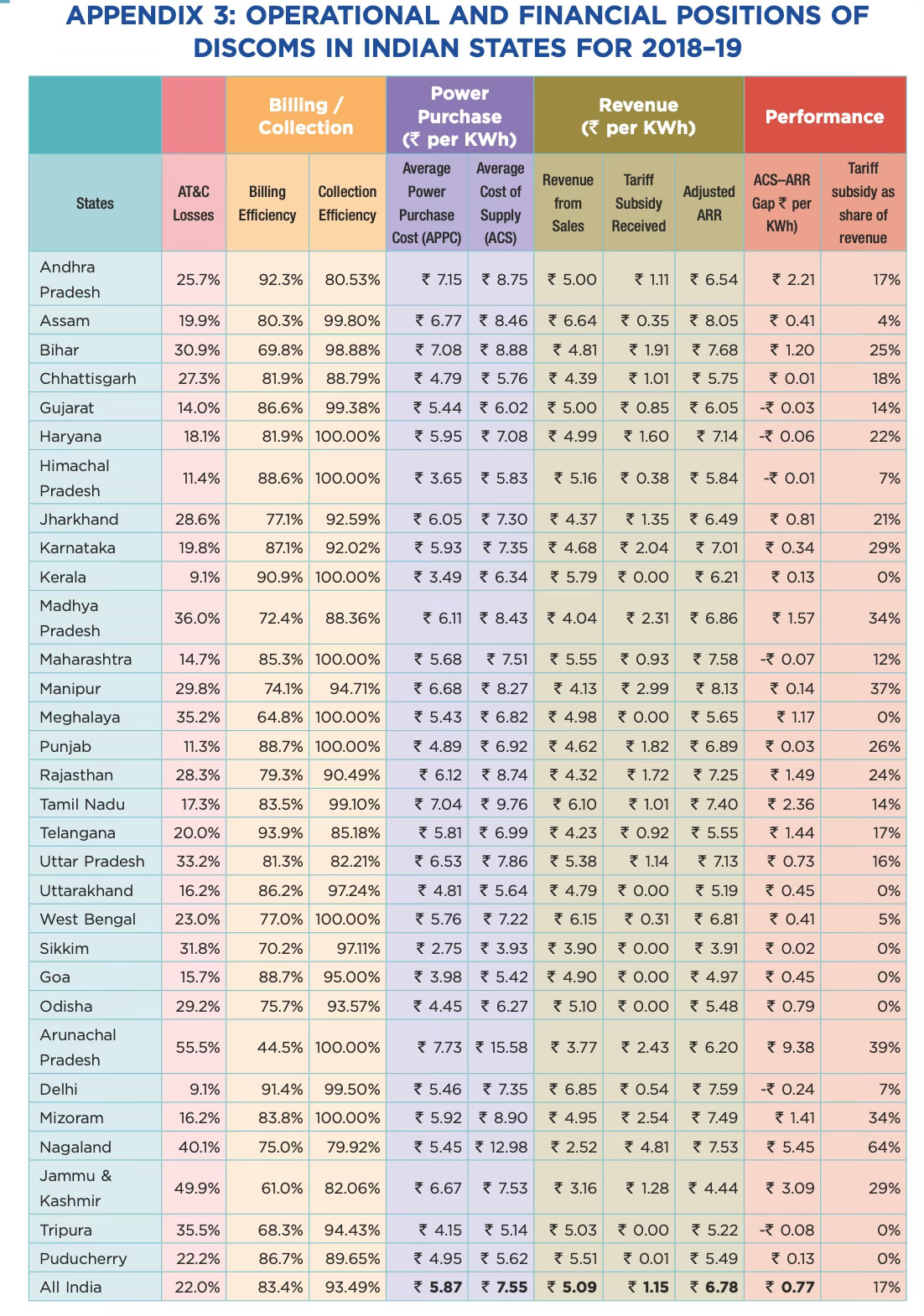 APPENDIX 3: OPERATIONAL AND FINANCIAL POSITIONS OF DISCOMS IN INDIAN STATES FOR 2018–19

| | | Billing / Collection | | Power Purchase (₹ per KWh) | | Revenue (₹ per KWh) | | | Performance | |
|---|---|---|---|---|---|---|---|---|---|---|
| States | AT&C Losses | Billing Efficiency | Collection Efficiency | Average Power Purchase Cost (APPC) | Average Cost of Supply (ACS) | Revenue from Sales | Tariff Subsidy Received | Adjusted ARR | ACS–ARR Gap ₹ per KWh) | Tariff subsidy as share of revenue |
| Andhra Pradesh | 25.7% | 92.3% | 80.53% | ₹ 7.15 | ₹ 8.75 | ₹ 5.00 | ₹ 1.11 | ₹ 6.54 | ₹ 2.21 | 17% |
| Assam | 19.9% | 80.3% | 99.80% | ₹ 6.77 | ₹ 8.46 | ₹ 6.64 | ₹ 0.35 | ₹ 8.05 | ₹ 0.41 | 4% |
| Bihar | 30.9% | 69.8% | 98.88% | ₹ 7.08 | ₹ 8.88 | ₹ 4.81 | ₹ 1.91 | ₹ 7.68 | ₹ 1.20 | 25% |
| Chhattisgarh | 27.3% | 81.9% | 88.79% | ₹ 4.79 | ₹ 5.76 | ₹ 4.39 | ₹ 1.01 | ₹ 5.75 | ₹ 0.01 | 18% |
| Gujarat | 14.0% | 86.6% | 99.38% | ₹ 5.44 | ₹ 6.02 | ₹ 5.00 | ₹ 0.85 | ₹ 6.05 | -₹ 0.03 | 14% |
| Haryana | 18.1% | 81.9% | 100.00% | ₹ 5.95 | ₹ 7.08 | ₹ 4.99 | ₹ 1.60 | ₹ 7.14 | -₹ 0.06 | 22% |
| Himachal Pradesh | 11.4% | 88.6% | 100.00% | ₹ 3.65 | ₹ 5.83 | ₹ 5.16 | ₹ 0.38 | ₹ 5.84 | -₹ 0.01 | 7% |
| Jharkhand | 28.6% | 77.1% | 92.59% | ₹ 6.05 | ₹ 7.30 | ₹ 4.37 | ₹ 1.35 | ₹ 6.49 | ₹ 0.81 | 21% |
| Karnataka | 19.8% | 87.1% | 92.02% | ₹ 5.93 | ₹ 7.35 | ₹ 4.68 | ₹ 2.04 | ₹ 7.01 | ₹ 0.34 | 29% |
| Kerala | 9.1% | 90.9% | 100.00% | ₹ 3.49 | ₹ 6.34 | ₹ 5.79 | ₹ 0.00 | ₹ 6.21 | ₹ 0.13 | 0% |
| Madhya Pradesh | 36.0% | 72.4% | 88.36% | ₹ 6.11 | ₹ 8.43 | ₹ 4.04 | ₹ 2.31 | ₹ 6.86 | ₹ 1.57 | 34% |
| Maharashtra | 14.7% | 85.3% | 100.00% | ₹ 5.68 | ₹ 7.51 | ₹ 5.55 | ₹ 0.93 | ₹ 7.58 | -₹ 0.07 | 12% |
| Manipur | 29.8% | 74.1% | 94.71% | ₹ 6.68 | ₹ 8.27 | ₹ 4.13 | ₹ 2.99 | ₹ 8.13 | ₹ 0.14 | 37% |
| Meghalaya | 35.2% | 64.8% | 100.00% | ₹ 5.43 | ₹ 6.82 | ₹ 4.98 | ₹ 0.00 | ₹ 5.65 | ₹ 1.17 | 0% |
| Punjab | 11.3% | 88.7% | 100.00% | ₹ 4.89 | ₹ 6.92 | ₹ 4.62 | ₹ 1.82 | ₹ 6.89 | ₹ 0.03 | 26% |
| Rajasthan | 28.3% | 79.3% | 90.49% | ₹ 6.12 | ₹ 8.74 | ₹ 4.32 | ₹ 1.72 | ₹ 7.25 | ₹ 1.49 | 24% |
| Tamil Nadu | 17.3% | 83.5% | 99.10% | ₹ 7.04 | ₹ 9.76 | ₹ 6.10 | ₹ 1.01 | ₹ 7.40 | ₹ 2.36 | 14% |
| Telangana | 20.0% | 93.9% | 85.18% | ₹ 5.81 | ₹ 6.99 | ₹ 4.23 | ₹ 0.92 | ₹ 5.55 | ₹ 1.44 | 17% |
| Uttar Pradesh | 33.2% | 81.3% | 82.21% | ₹ 6.53 | ₹ 7.86 | ₹ 5.38 | ₹ 1.14 | ₹ 7.13 | ₹ 0.73 | 16% |
| Uttarakhand | 16.2% | 86.2% | 97.24% | ₹ 4.81 | ₹ 5.64 | ₹ 4.79 | ₹ 0.00 | ₹ 5.19 | ₹ 0.45 | 0% |
| West Bengal | 23.0% | 77.0% | 100.00% | ₹ 5.76 | ₹ 7.22 | ₹ 6.15 | ₹ 0.31 | ₹ 6.81 | ₹ 0.41 | 5% |
| Sikkim | 31.8% | 70.2% | 97.11% | ₹ 2.75 | ₹ 3.93 | ₹ 3.90 | ₹ 0.00 | ₹ 3.91 | ₹ 0.02 | 0% |
| Goa | 15.7% | 88.7% | 95.00% | ₹ 3.98 | ₹ 5.42 | ₹ 4.90 | ₹ 0.00 | ₹ 4.97 | ₹ 0.45 | 0% |
| Odisha | 29.2% | 75.7% | 93.57% | ₹ 4.45 | ₹ 6.27 | ₹ 5.10 | ₹ 0.00 | ₹ 5.48 | ₹ 0.79 | 0% |
| Arunachal Pradesh | 55.5% | 44.5% | 100.00% | ₹ 7.73 | ₹ 15.58 | ₹ 3.77 | ₹ 2.43 | ₹ 6.20 | ₹ 9.38 | 39% |
| Delhi | 9.1% | 91.4% | 99.50% | ₹ 5.46 | ₹ 7.35 | ₹ 6.85 | ₹ 0.54 | ₹ 7.59 | -₹ 0.24 | 7% |
| Mizoram | 16.2% | 83.8% | 100.00% | ₹ 5.92 | ₹ 8.90 | ₹ 4.95 | ₹ 2.54 | ₹ 7.49 | ₹ 1.41 | 34% |
| Nagaland | 40.1% | 75.0% | 79.92% | ₹ 5.45 | ₹ 12.98 | ₹ 2.52 | ₹ 4.81 | ₹ 7.53 | ₹ 5.45 | 64% |
| Jammu & Kashmir | 49.9% | 61.0% | 82.06% | ₹ 6.67 | ₹ 7.53 | ₹ 3.16 | ₹ 1.28 | ₹ 4.44 | ₹ 3.09 | 29% |
| Tripura | 35.5% | 68.3% | 94.43% | ₹ 4.15 | ₹ 5.14 | ₹ 5.03 | ₹ 0.00 | ₹ 5.22 | -₹ 0.08 | 0% |
| Puducherry | 22.2% | 86.7% | 89.65% | ₹ 4.95 | ₹ 5.62 | ₹ 5.51 | ₹ 0.01 | ₹ 5.49 | ₹ 0.13 | 0% |
| All India | 22.0% | 83.4% | 93.49% | ₹ 5.87 | ₹ 7.55 | ₹ 5.09 | ₹ 1.15 | ₹ 6.78 | ₹ 0.77 | 17% |